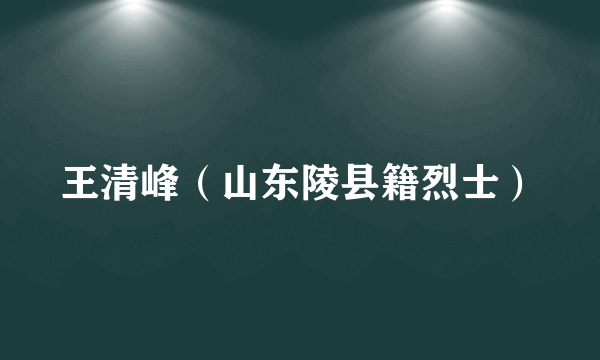 王清峰（山东陵县籍烈士）